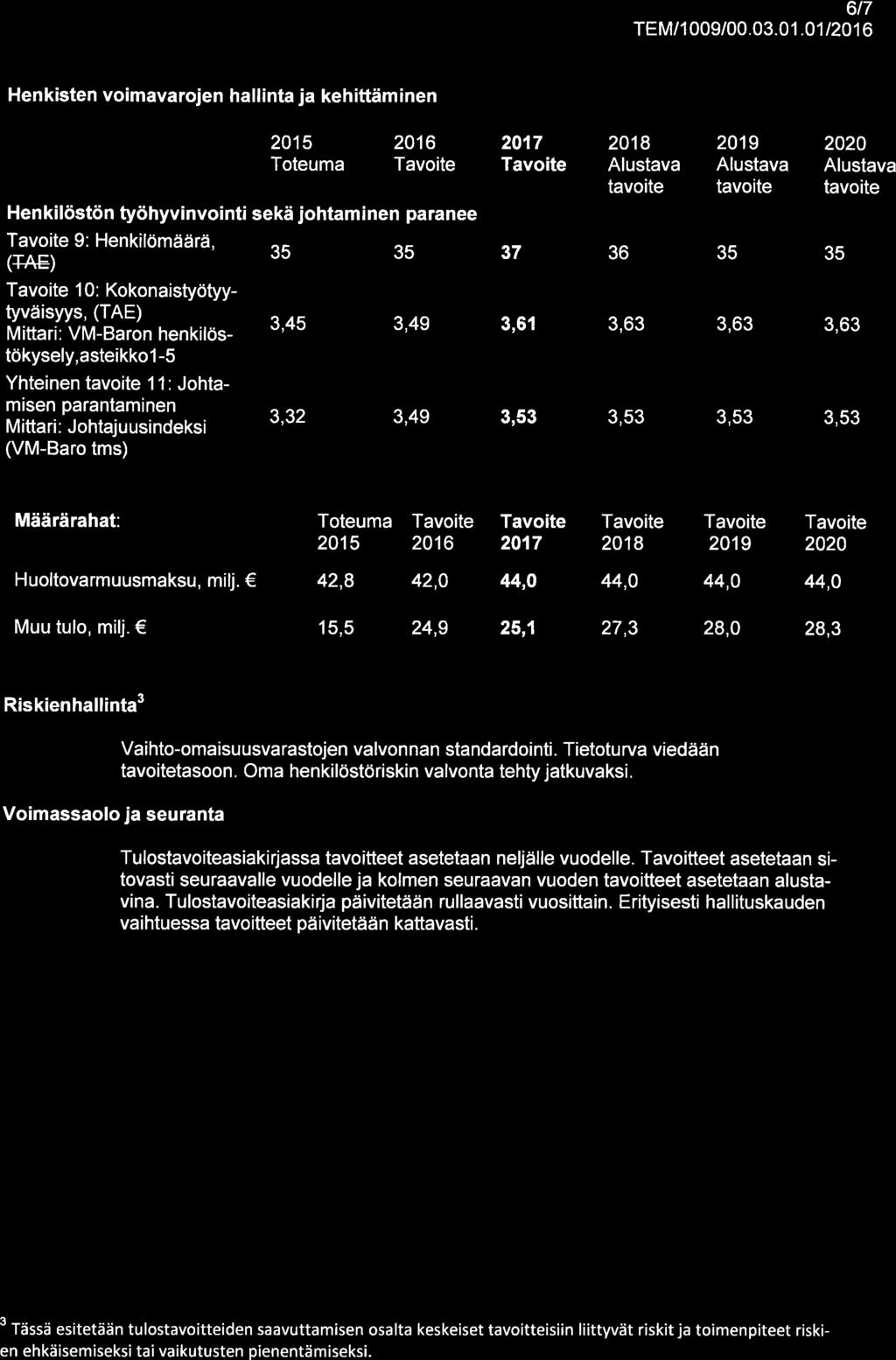 6/7
TEM/1009/00.03.01.01/2016

Henkisten voimavarojen hallinta ja kehittäminen

| | 2015 Toteuma | 2016 Tavoite | 2017 Tavoite | 2018 Alustava tavoite | 2019 Alustava tavoite | 2020 Alustava tavoite |
|---|---|---|---|---|---|---|
| Henkilöstön työhyvinvointi sekä johtaminen paranee | | | | | | |
| Tavoite 9: Henkilömäärä, (TAE) | 35 | 35 | 37 | 36 | 35 | 35 |
| Tavoite 10: Kokonaistyötyytyväisyys, (TAE) Mittari: VM-Baron henkilöstökysely,asteikko1-5 | 3,45 | 3,49 | 3,61 | 3,63 | 3,63 | 3,63 |
| Yhteinen tavoite 11: Johtamisen parantaminen Mittari: Johtajuusindeksi (VM-Baro tms) | 3,32 | 3,49 | 3,53 | 3,53 | 3,53 | 3,53 |

| Määrärahat: | Toteuma 2015 | Tavoite 2016 | Tavoite 2017 | Tavoite 2018 | Tavoite 2019 | Tavoite 2020 |
|---|---|---|---|---|---|---|
| Huoltovarmuusmaksu, milj. € | 42,8 | 42,0 | 44,0 | 44,0 | 44,0 | 44,0 |
| Muu tulo, milj. € | 15,5 | 24,9 | 25,1 | 27,3 | 28,0 | 28,3 |

Riskienhallinta$^3$

Vaihto-omaisuusvarastojen valvonnan standardointi. Tietoturva viedään tavoitetasoon. Oma henkilöstöriskin valvonta tehty jatkuvaksi.

Voimassaolo ja seuranta

Tulostavoiteasiakirjassa tavoitteet asetetaan neljälle vuodelle. Tavoitteet asetetaan sitovasti seuraavalle vuodelle ja kolmen seuraavan vuoden tavoitteet asetetaan alustavina. Tulostavoiteasiakirja päivitetään rullaavasti vuosittain. Erityisesti hallituskauden vaihtuessa tavoitteet päivitetään kattavasti.

$^3$ Tässä esitetään tulostavoitteiden saavuttamisen osalta keskeiset tavoitteisiin liittyvät riskit ja toimenpiteet riskien ehkäisemiseksi tai vaikutusten pienentämiseksi.